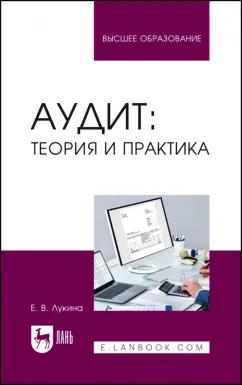 ВЫСШЕЕ ОБРАЗОВАНИЕ

АУДИТ:
ТЕОРИЯ И ПРАКТИКА

Е. В. Лукина

ЛАНЬ

E.LANBOOK.COM